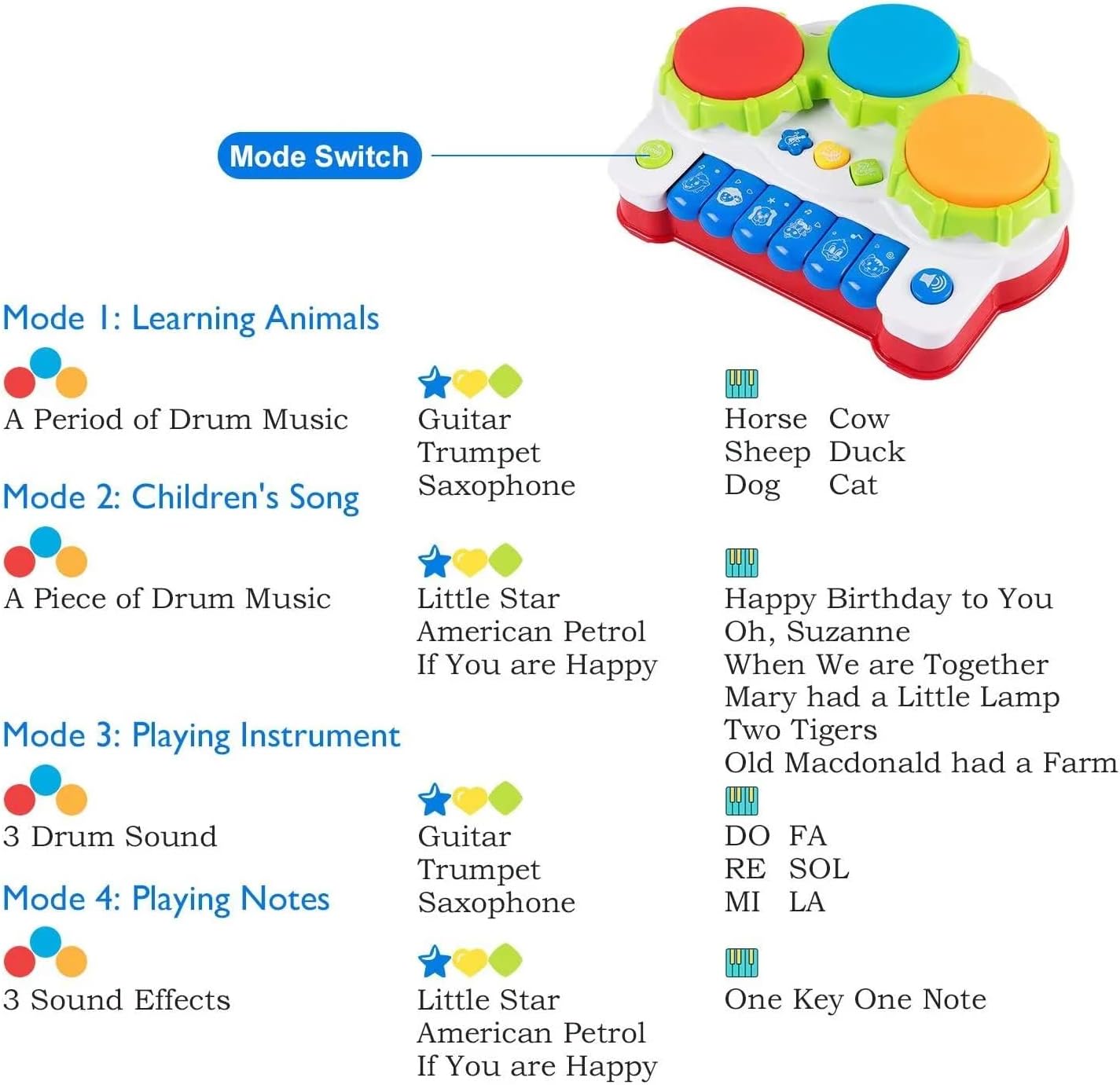 Mode Switch

Mode 1: Learning Animals

A Period of Drum Music

Guitar
Trumpet
Saxophone

Horse Cow
Sheep Duck
Dog Cat

Mode 2: Children's Song

A Piece of Drum Music

Little Star
American Petrol
If You are Happy

Happy Birthday to You
Oh, Suzanne
When We are Together
Mary had a Little Lamp
Two Tigers
Old Macdonald had a Farm

Mode 3: Playing Instrument

3 Drum Sound

Guitar
Trumpet
Saxophone

DO FA
RE SOL
MI LA

Mode 4: Playing Notes

3 Sound Effects

Little Star
American Petrol
If You are Happy

One Key One Note